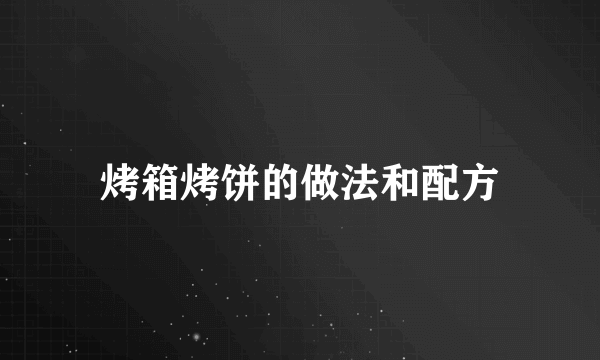 烤箱烤饼的做法和配方